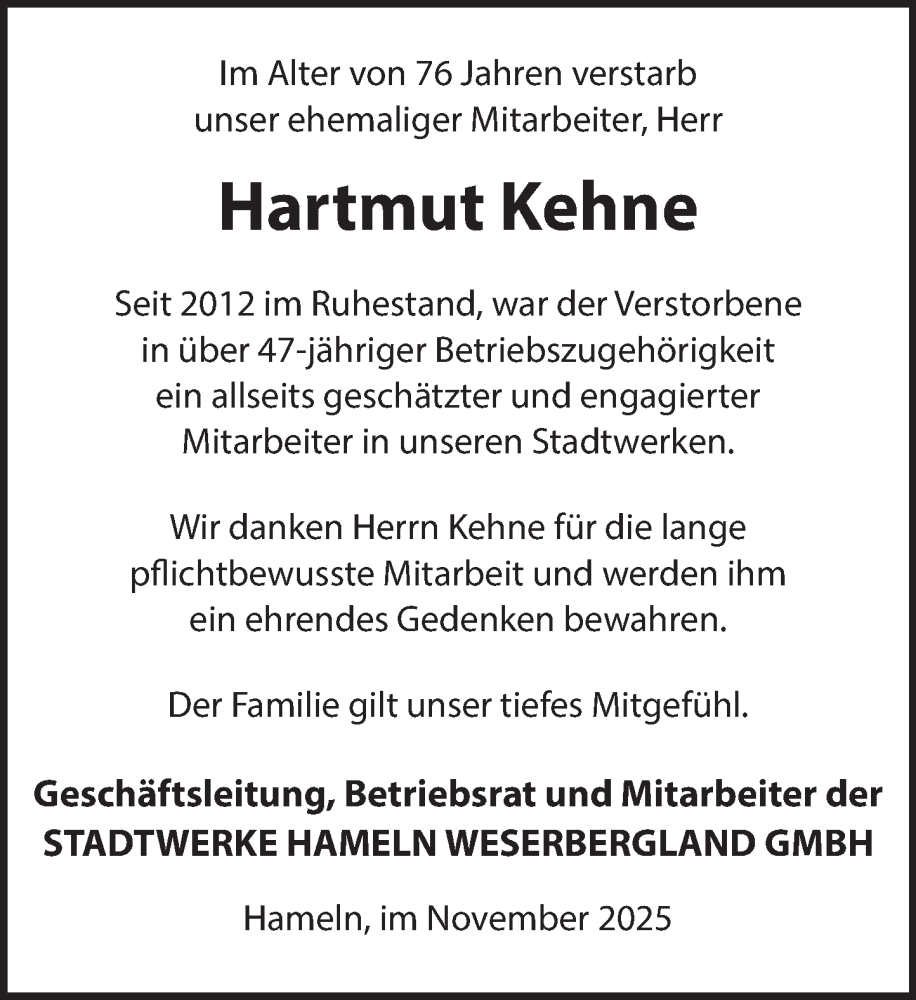 Im Alter von 76 Jahren verstarb unser ehemaliger Mitarbeiter, Herr

Hartmut Kehne

Seit 2012 im Ruhestand, war der Verstorbene in über 47-jähriger Betriebszugehörigkeit ein allseits geschätzter und engagierter Mitarbeiter in unseren Stadtwerken.

Wir danken Herrn Kehne für die lange pflichtbewusste Mitarbeit und werden ihm ein ehrendes Gedenken bewahren.

Der Familie gilt unser tiefes Mitgefühl.

Geschäftsleitung, Betriebsrat und Mitarbeiter der STADTWERKE HAMELN WESERBERGLAND GMBH

Hameln, im November 2025